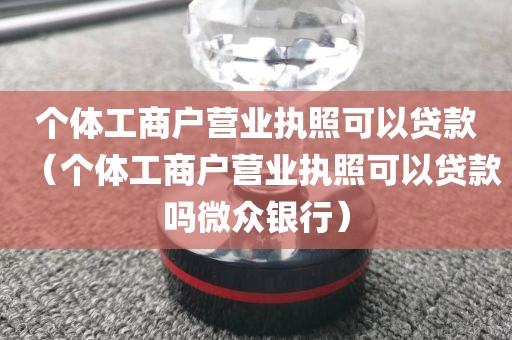 个体工商户营业执照可以贷款（个体工商户营业执照可以贷款吗微众银行）